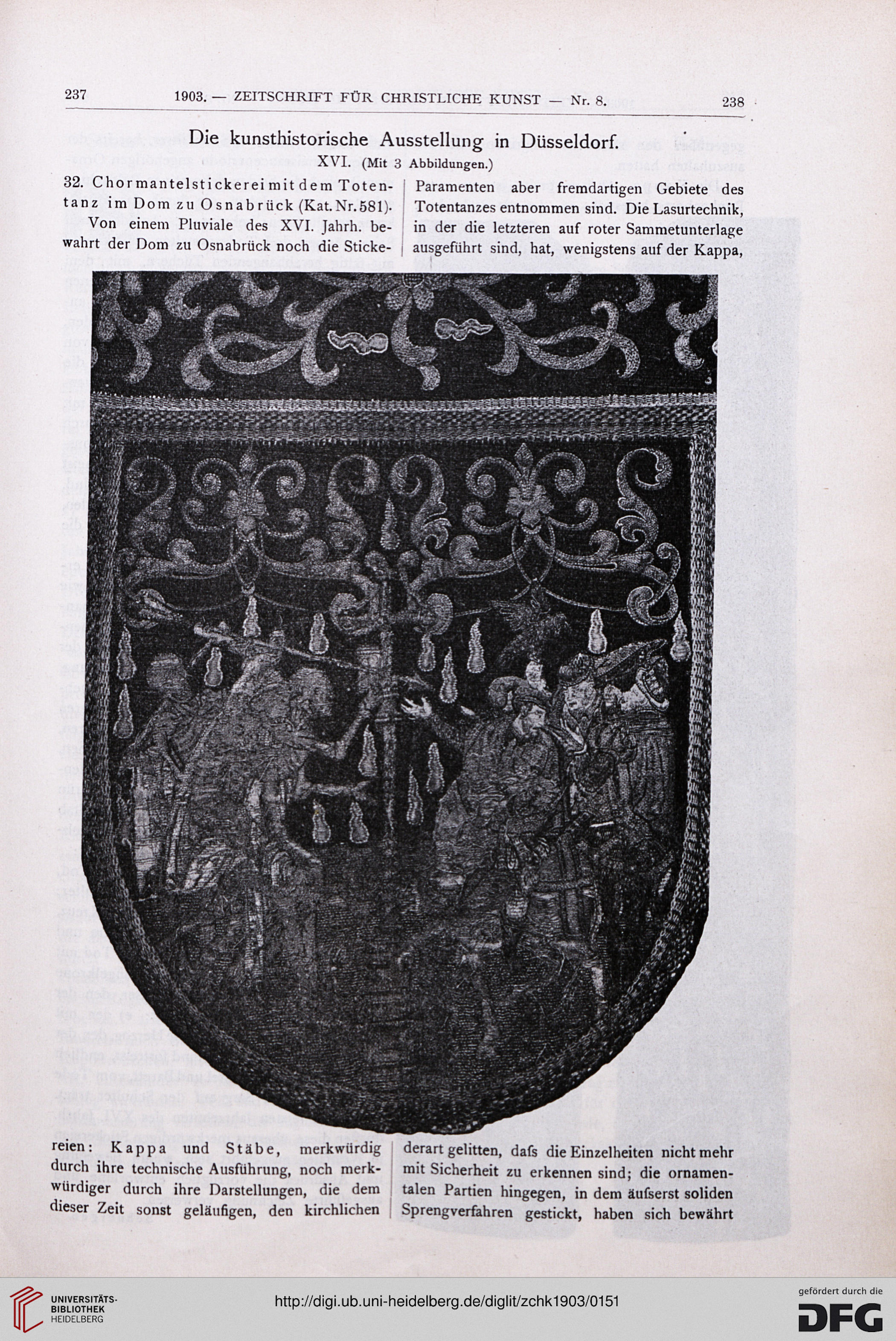 237 1903. — ZEITSCHRIFT FÜR CHRISTLICHE KUNST — Nr. 8. 238

Die kunsthistorische Ausstellung in Düsseldorf.

XVI. (Mit 3 Abbildungen.)

32. Chormantelstickerei mit dem Totentanz im Dom zu Osnabrück (Kat. Nr. 581).

Von einem Pluviale des XVI. Jahrh. bewahrt der Dom zu Osnabrück noch die Stickereien: Kappa und Stäbe, merkwürdig durch ihre technische Ausführung, noch merkwürdiger durch ihre Darstellungen, die dem dieser Zeit sonst geläufigen, den kirchlichen

Paramenten aber fremdartigen Gebiete des Totentanzes entnommen sind. Die Lasurtechnik, in der die letzteren auf roter Sammetunterlage ausgeführt sind, hat, wenigstens auf der Kappa, derart gelitten, dafs die Einzelheiten nicht mehr mit Sicherheit zu erkennen sind; die ornamentalen Partien hingegen, in dem äufserst soliden Sprengverfahren gestickt, haben sich bewährt

UNIVERSITÄTS-BIBLIOTHEK HEIDELBERG

http://digi.ub.uni-heidelberg.de/diglit/zchk1903/0151

gefördert durch die DFG